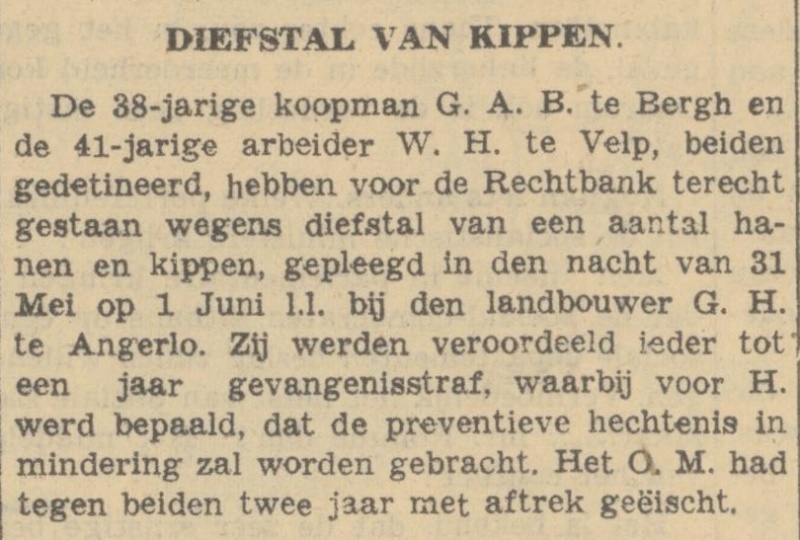 DIEFSTAL VAN KIPPEN.

De 38-jarige koopman G. A. B. te Bergh en de 41-jarige arbeider W. H. te Velp, beiden gedetineerd, hebben voor de Rechtbank terecht gestaan wegens diefstal van een aantal hanen en kippen, gepleegd in den nacht van 31 Mei op 1 Juni l.l. bij den landbouwer G. H. te Angerlo. Zij werden veroordeeld ieder tot een jaar gevangenisstraf, waarbij voor H. werd bepaald, dat de preventieve hechtenis in mindering zal worden gebracht. Het O. M. had tegen beiden twee jaar met aftrek geëischt.